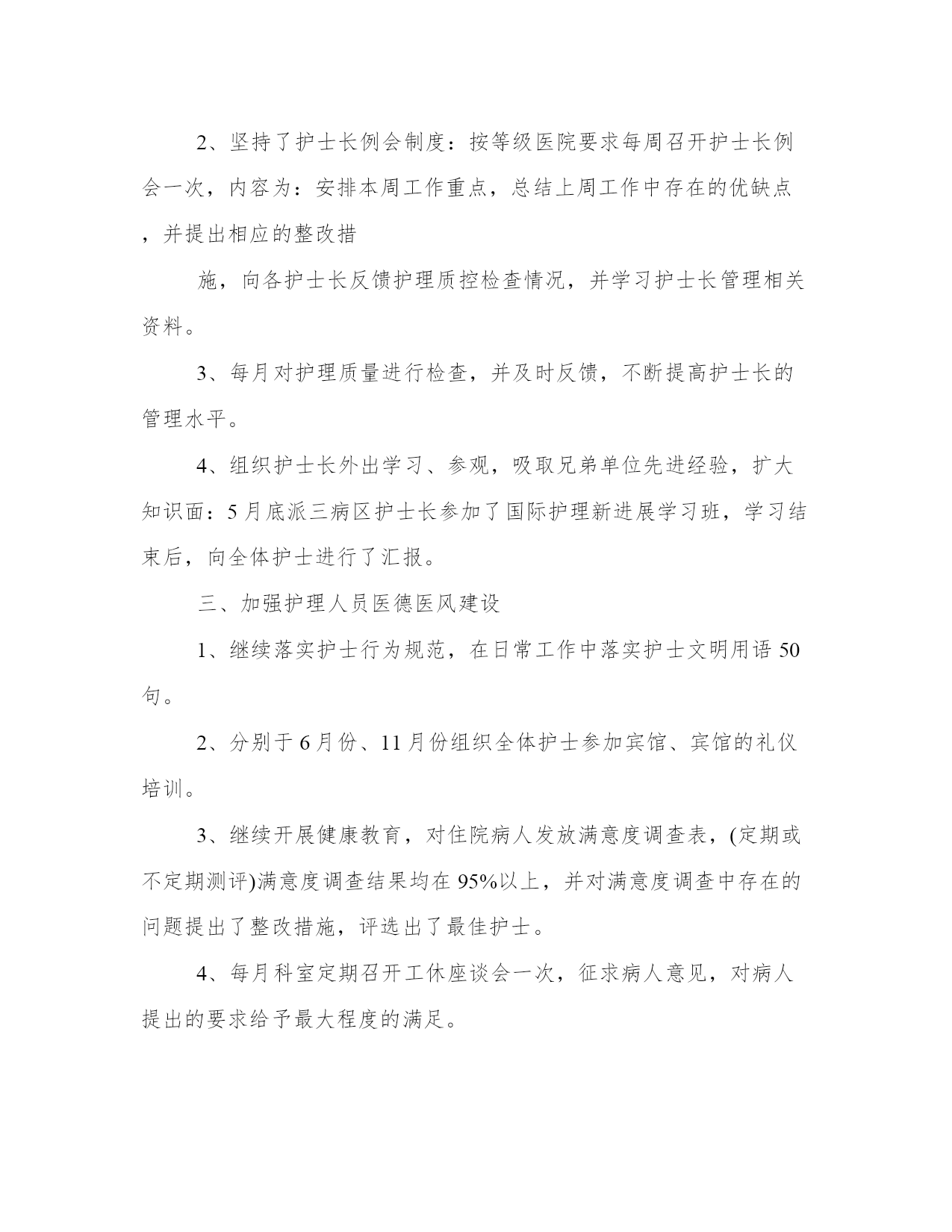 2、坚持了护士长例会制度：按等级医院要求每周召开护士长例会一次，内容为：安排本周工作重点，总结上周工作中存在的优缺点，并提出相应的整改措

施，向各护士长反馈护理质控检查情况，并学习护士长管理相关资料。

3、每月对护理质量进行检查，并及时反馈，不断提高护士长的管理水平。

4、组织护士长外出学习、参观，吸取兄弟单位先进经验，扩大知识面：5月底派三病区护士长参加了国际护理新进展学习班，学习结束后，向全体护士进行了汇报。

三、加强护理人员医德医风建设

1、继续落实护士行为规范，在日常工作中落实护士文明用语50句。

2、分别于6月份、11月份组织全体护士参加宾馆、宾馆的礼仪培训。

3、继续开展健康教育，对住院病人发放满意度调查表，(定期或不定期测评)满意度调查结果均在95%以上，并对满意度调查中存在的问题提出了整改措施，评选出了最佳护士。

4、每月科室定期召开工休座谈会一次，征求病人意见，对病人提出的要求给予最大程度的满足。